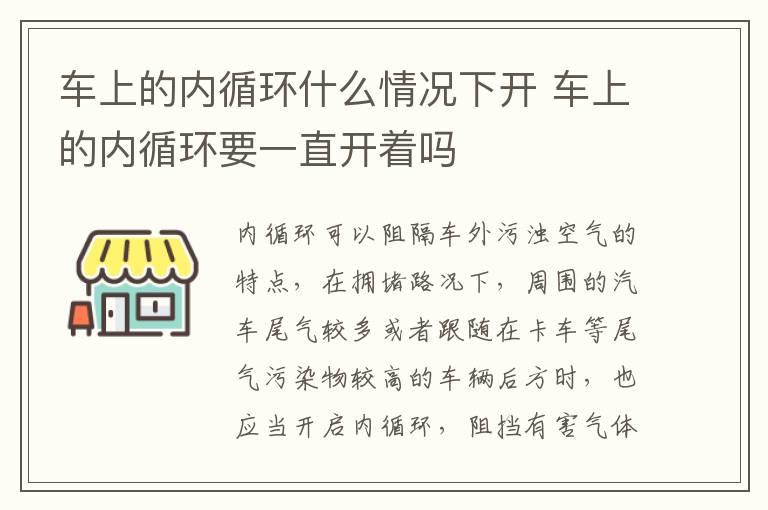 车上的内循环什么情况下开 车上的内循环要一直开着吗

内循环可以阻隔车外污浊空气的特点，在拥堵路况下，周围的汽车尾气较多或者跟随在卡车等尾气污染物较高的车辆后方时，也应当开启内循环，阻挡有害气体